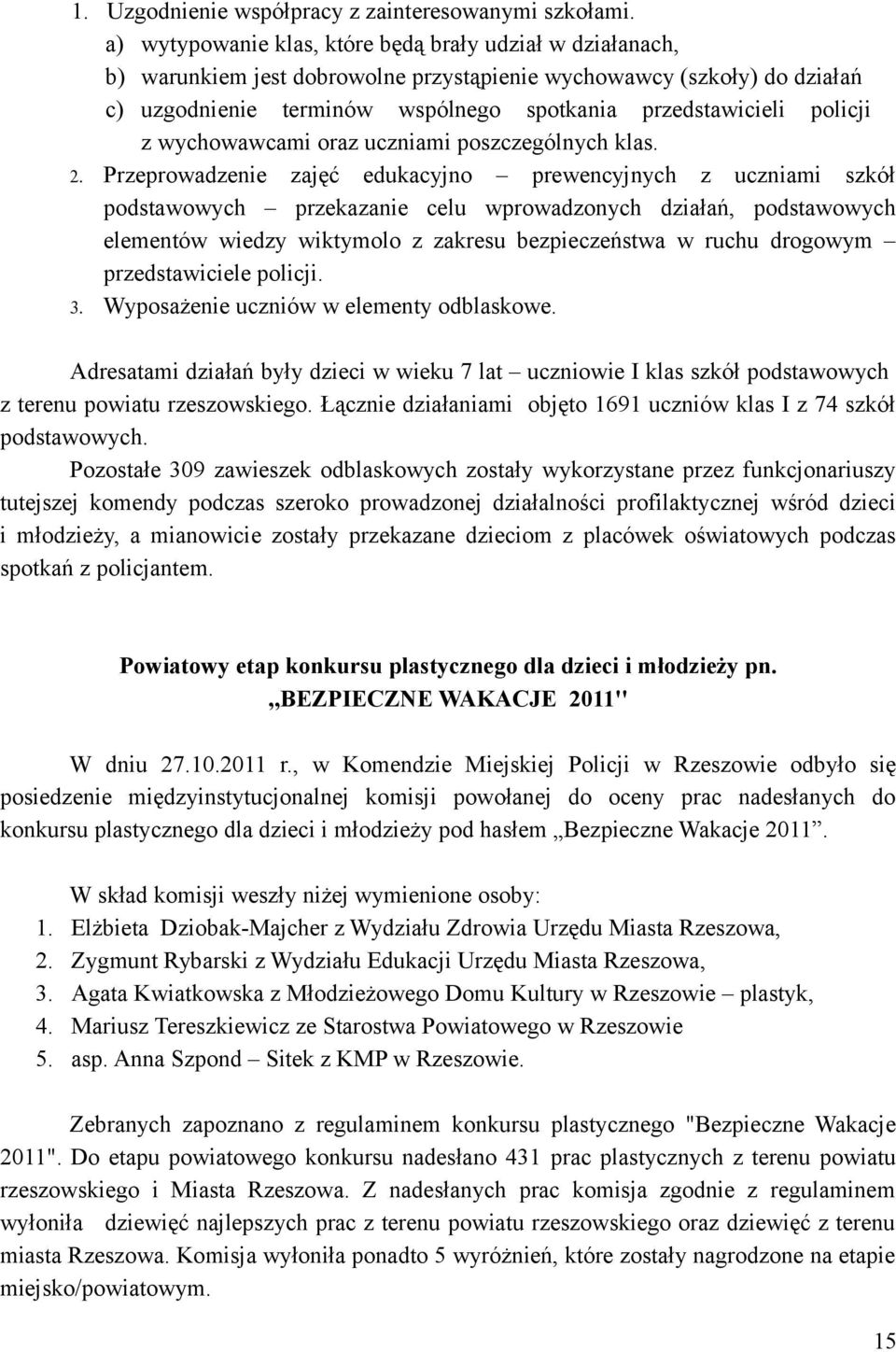 1. Uzgodnienie współpracy z zainteresowanymi szkołami.
a) wytypowanie klas, które będą brały udział w działanach,
b) warunkiem jest dobrowolne przystąpienie wychowawcy (szkoły) do działań
c) uzgodnienie terminów wspólnego spotkania przedstawicieli policji z wychowawcami oraz uczniami poszczególnych klas.
2. Przeprowadzenie zajęć edukacyjno – prewencyjnych z uczniami szkół podstawowych – przekazanie celu wprowadzonych działań, podstawowych elementów wiedzy wiktymolo z zakresu bezpieczeństwa w ruchu drogowym – przedstawiciele policji.
3. Wyposażenie uczniów w elementy odblaskowe.

Adresatami działań były dzieci w wieku 7 lat – uczniowie I klas szkół podstawowych z terenu powiatu rzeszowskiego. Łącznie działaniami objęto 1691 uczniów klas I z 74 szkół podstawowych.

Pozostałe 309 zawieszek odblaskowych zostały wykorzystane przez funkcjonariuszy tutejszej komendy podczas szeroko prowadzonej działalności profilaktycznej wśród dzieci i młodzieży, a mianowicie zostały przekazane dzieciom z placówek oświatowych podczas spotkań z policjantem.

Powiatowy etap konkursu plastycznego dla dzieci i młodzieży pn. „BEZPIECZNE WAKACJE 2011"

W dniu 27.10.2011 r., w Komendzie Miejskiej Policji w Rzeszowie odbyło się posiedzenie międzyinstytucjonalnej komisji powołanej do oceny prac nadesłanych do konkursu plastycznego dla dzieci i młodzieży pod hasłem „Bezpieczne Wakacje 2011”.

W skład komisji weszły niżej wymienione osoby:
1. Elżbieta Dziobak-Majcher z Wydziału Zdrowia Urzędu Miasta Rzeszowa,
2. Zygmunt Rybarski z Wydziału Edukacji Urzędu Miasta Rzeszowa,
3. Agata Kwiatkowska z Młodzieżowego Domu Kultury w Rzeszowie – plastyk,
4. Mariusz Tereszkiewicz ze Starostwa Powiatowego w Rzeszowie
5. asp. Anna Szpond – Sitek z KMP w Rzeszowie.

Zebranych zapoznano z regulaminem konkursu plastycznego "Bezpieczne Wakacje 2011". Do etapu powiatowego konkursu nadesłano 431 prac plastycznych z terenu powiatu rzeszowskiego i Miasta Rzeszowa. Z nadesłanych prac komisja zgodnie z regulaminem wyłoniła dziewięć najlepszych prac z terenu powiatu rzeszowskiego oraz dziewięć z terenu miasta Rzeszowa. Komisja wyłoniła ponadto 5 wyróżnień, które zostały nagrodzone na etapie miejsko/powiatowym.

15